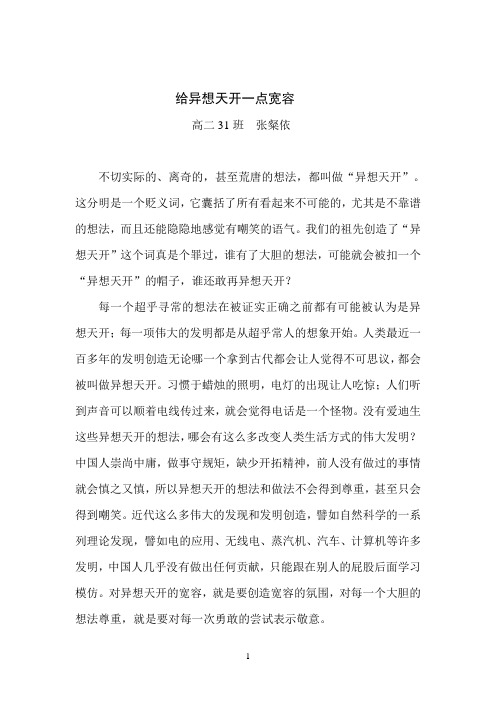 给异想天开一点宽容

高二 31 班　张粲依

不切实际的、离奇的，甚至荒唐的想法，都叫做“异想天开”。这分明是一个贬义词，它囊括了所有看起来不可能的，尤其是不靠谱的想法，而且还能隐隐地感觉有嘲笑的语气。我们的祖先创造了“异想天开”这个词真是个罪过，谁有了大胆的想法，可能就会被扣一个“异想天开”的帽子，谁还敢再异想天开？

每一个超乎寻常的想法在被证实正确之前都有可能被认为是异想天开；每一项伟大的发明都是从超乎常人的想象开始。人类最近一百多年的发明创造无论哪一个拿到古代都会让人觉得不可思议，都会被叫做异想天开。习惯于蜡烛的照明，电灯的出现让人吃惊；人们听到声音可以顺着电线传过来，就会觉得电话是一个怪物。没有爱迪生这些异想天开的想法，哪会有这么多改变人类生活方式的伟大发明？中国人崇尚中庸，做事守规矩，缺少开拓精神，前人没有做过的事情就会慎之又慎，所以异想天开的想法和做法不会得到尊重，甚至只会得到嘲笑。近代这么多伟大的发现和发明创造，譬如自然科学的一系列理论发现，譬如电的应用、无线电、蒸汽机、汽车、计算机等许多发明，中国人几乎没有做出任何贡献，只能跟在别人的屁股后面学习模仿。对异想天开的宽容，就是要创造宽容的氛围，对每一个大胆的想法尊重，就是要对每一次勇敢的尝试表示敬意。

1